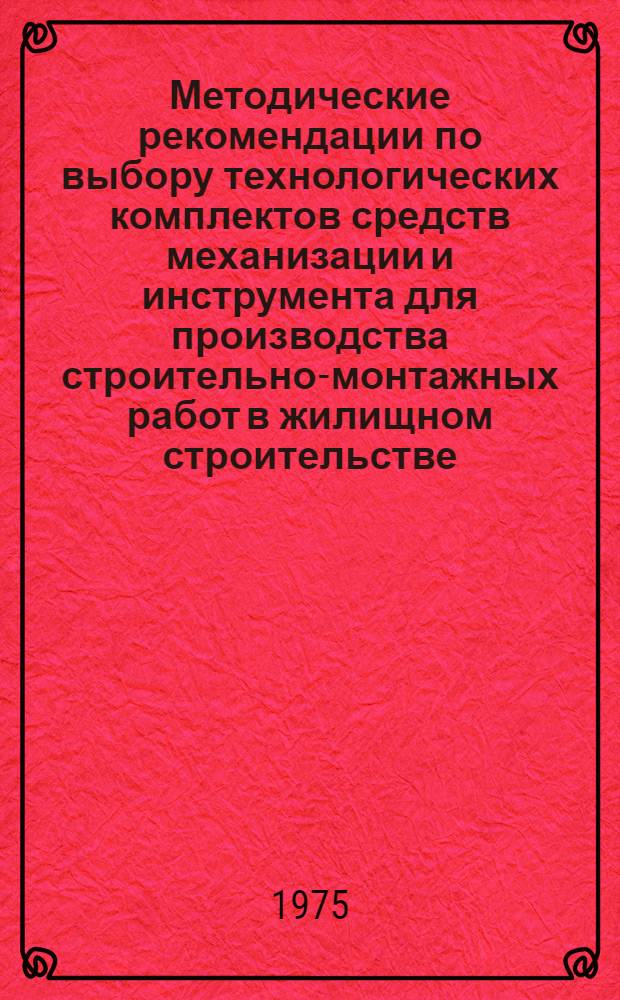 Методические рекомендации по выбору технологических комплектов средств механизации и инструмента для производства строительно-монтажных работ в жилищном строительстве

1975